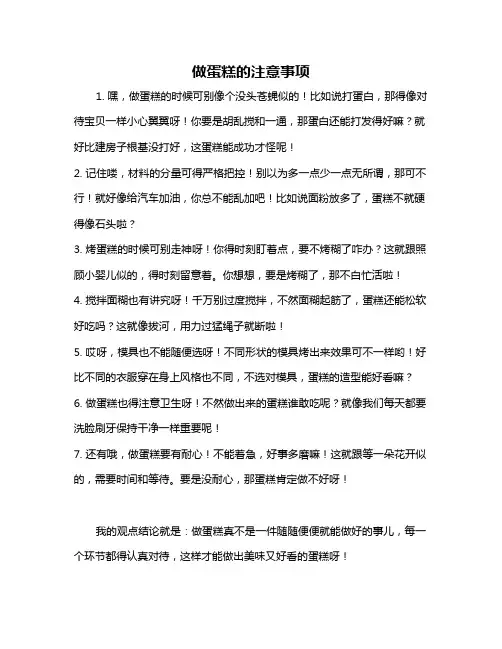 做蛋糕的注意事项

1. 嘿，做蛋糕的时候可别像个没头苍蝇似的！比如说打蛋白，那得像对待宝贝一样小心翼翼呀！你要是胡乱搅和一通，那蛋白还能打发得好嘛？就好比建房子根基没打好，这蛋糕能成功才怪呢！

2. 记住喽，材料的分量可得严格把控！别以为多一点少一点无所谓，那可不行！就好像给汽车加油，你总不能乱加吧！比如说面粉放多了，蛋糕不就硬得像石头啦？

3. 烤蛋糕的时候可别走神呀！你得时刻盯着点，要不烤糊了咋办？这就跟照顾小婴儿似的，得时刻留意着。你想想，要是烤糊了，那不白忙活啦！

4. 搅拌面糊也有讲究呀！千万别过度搅拌，不然面糊起筋了，蛋糕还能松软好吃吗？这就像拔河，用力过猛绳子就断啦！

5. 哎呀，模具也不能随便选呀！不同形状的模具烤出来效果可不一样哟！好比不同的衣服穿在身上风格也不同，不选对模具，蛋糕的造型能好看嘛？

6. 做蛋糕也得注意卫生呀！不然做出来的蛋糕谁敢吃呢？就像我们每天都要洗脸刷牙保持干净一样重要呢！

7. 还有哦，做蛋糕要有耐心！不能着急，好事多磨嘛！这就跟等一朵花开似的，需要时间和等待。要是没耐心，那蛋糕肯定做不好呀！

我的观点结论就是：做蛋糕真不是一件随随便便就能做好的事儿，每一个环节都得认真对待，这样才能做出美味又好看的蛋糕呀！